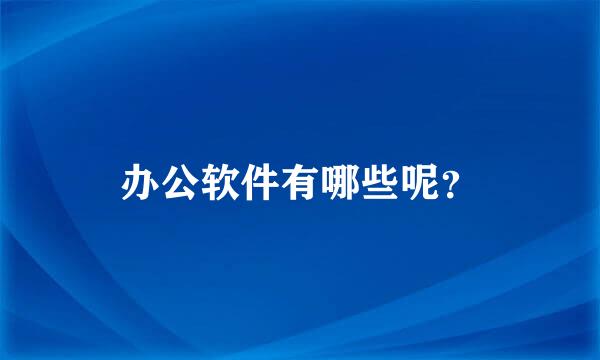 办公软件有哪些呢?